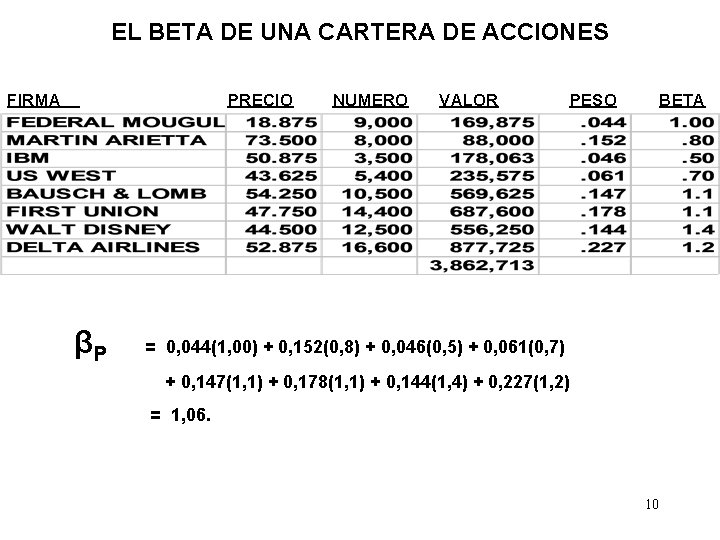 EL BETA DE UNA CARTERA DE ACCIONES

| FIRMA | PRECIO | NUMERO | VALOR | PESO | BETA |
|---|---|---|---|---|---|
| FEDERAL MOUGUL | 18.875 | 9,000 | 169,875 | .044 | 1.00 |
| MARTIN ARIETTA | 73.500 | 8,000 | 88,000 | .152 | .80 |
| IBM | 50.875 | 3,500 | 178,063 | .046 | .50 |
| US WEST | 43.625 | 5,400 | 235,575 | .061 | .70 |
| BAUSCH & LOMB | 54.250 | 10,500 | 569,625 | .147 | 1.1 |
| FIRST UNION | 47.750 | 14,400 | 687,600 | .178 | 1.1 |
| WALT DISNEY | 44.500 | 12,500 | 556,250 | .144 | 1.4 |
| DELTA AIRLINES | 52.875 | 16,600 | 877,725 | .227 | 1.2 |
| | | | 3,862,713 | | |

$\beta_P$ = 0,044(1,00) + 0,152(0,8) + 0,046(0,5) + 0,061(0,7)
+ 0,147(1,1) + 0,178(1,1) + 0,144(1,4) + 0,227(1,2)
= 1,06.

10